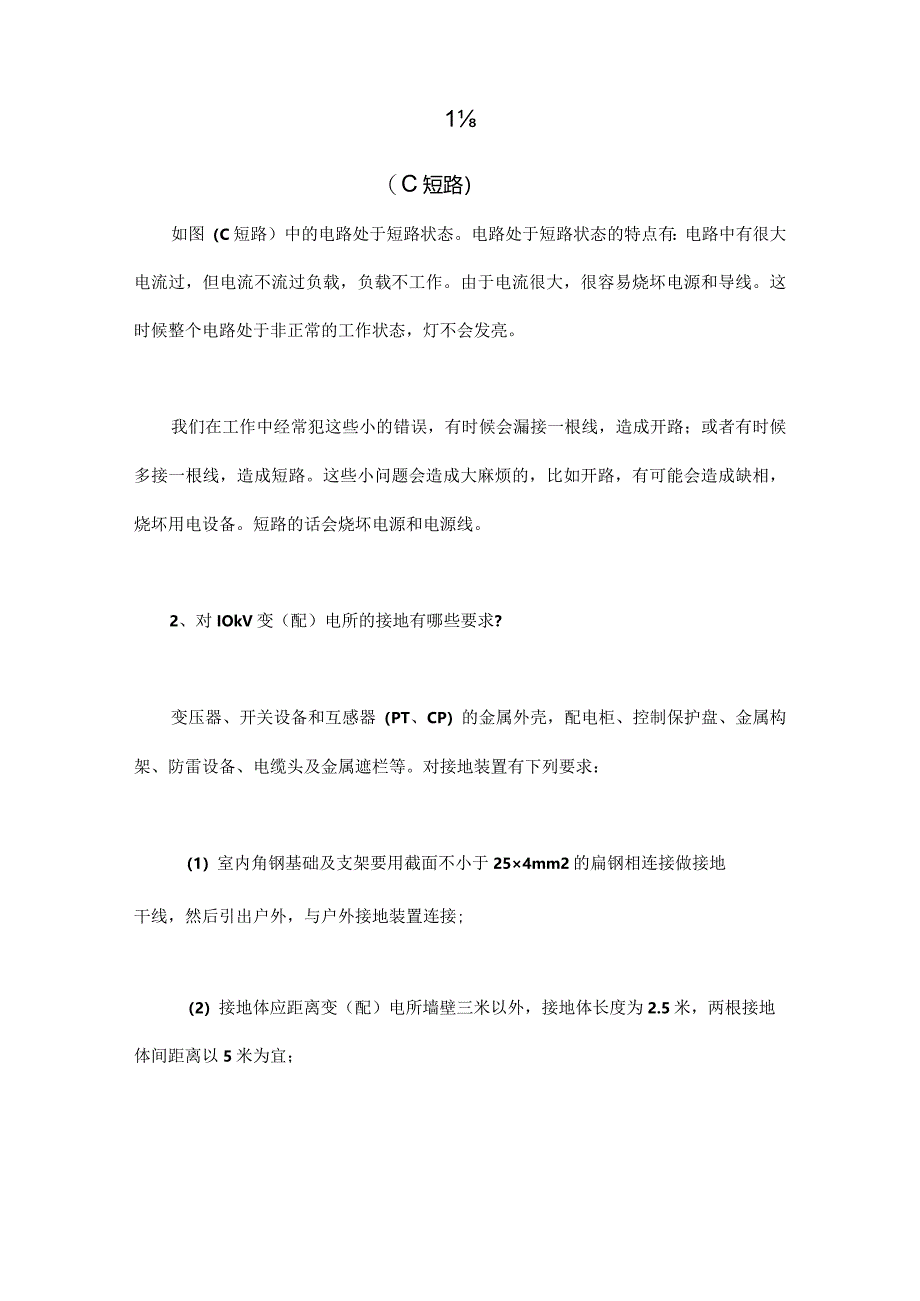 1⅛

（C短路）

如图（C短路）中的电路处于短路状态。电路处于短路状态的特点有:电路中有很大电流过，但电流不流过负载，负载不工作。由于电流很大，很容易烧坏电源和导线。这时候整个电路处于非正常的工作状态，灯不会发亮。

我们在工作中经常犯这些小的错误，有时候会漏接一根线，造成开路；或者有时候多接一根线，造成短路。这些小问题会造成大麻烦的，比如开路，有可能会造成缺相，烧坏用电设备。短路的话会烧坏电源和电源线。

2、对IOkV变（配）电所的接地有哪些要求?

变压器、开关设备和互感器（PT、CP）的金属外壳，配电柜、控制保护盘、金属构架、防雷设备、电缆头及金属遮栏等。对接地装置有下列要求：

(1) 室内角钢基础及支架要用截面不小于25×4mm2的扁钢相连接做接地干线，然后引出户外，与户外接地装置连接；

(2) 接地体应距离变（配）电所墙壁三米以外，接地体长度为2.5米，两根接地体间距离以5米为宜；